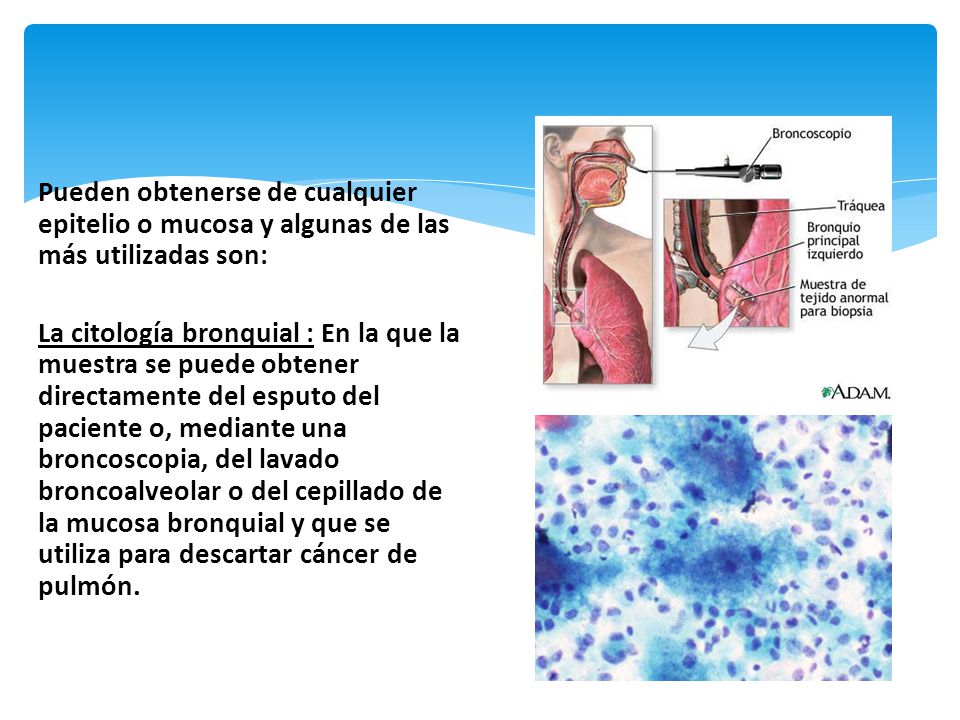 Pueden obtenerse de cualquier epitelio o mucosa y algunas de las más utilizadas son:

La citología bronquial : En la que la muestra se puede obtener directamente del esputo del paciente o, mediante una broncoscopia, del lavado broncoalveolar o del cepillado de la mucosa bronquial y que se utiliza para descartar cáncer de pulmón.

Broncoscopio

Tráquea

Bronquio principal izquierdo

Muestra de tejido anormal para biopsia

A.D.A.M.